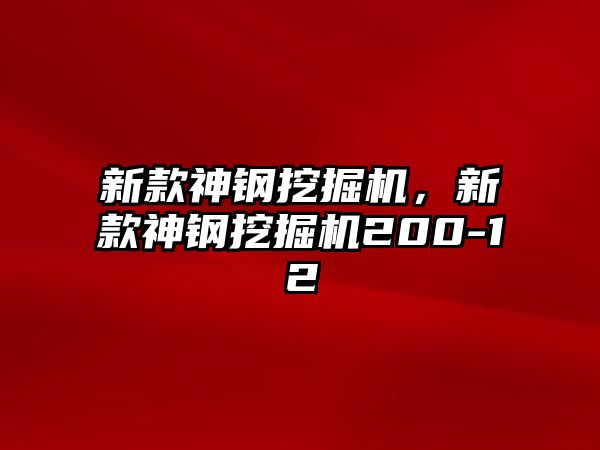 新款神钢挖掘机，新款神钢挖掘机200-12